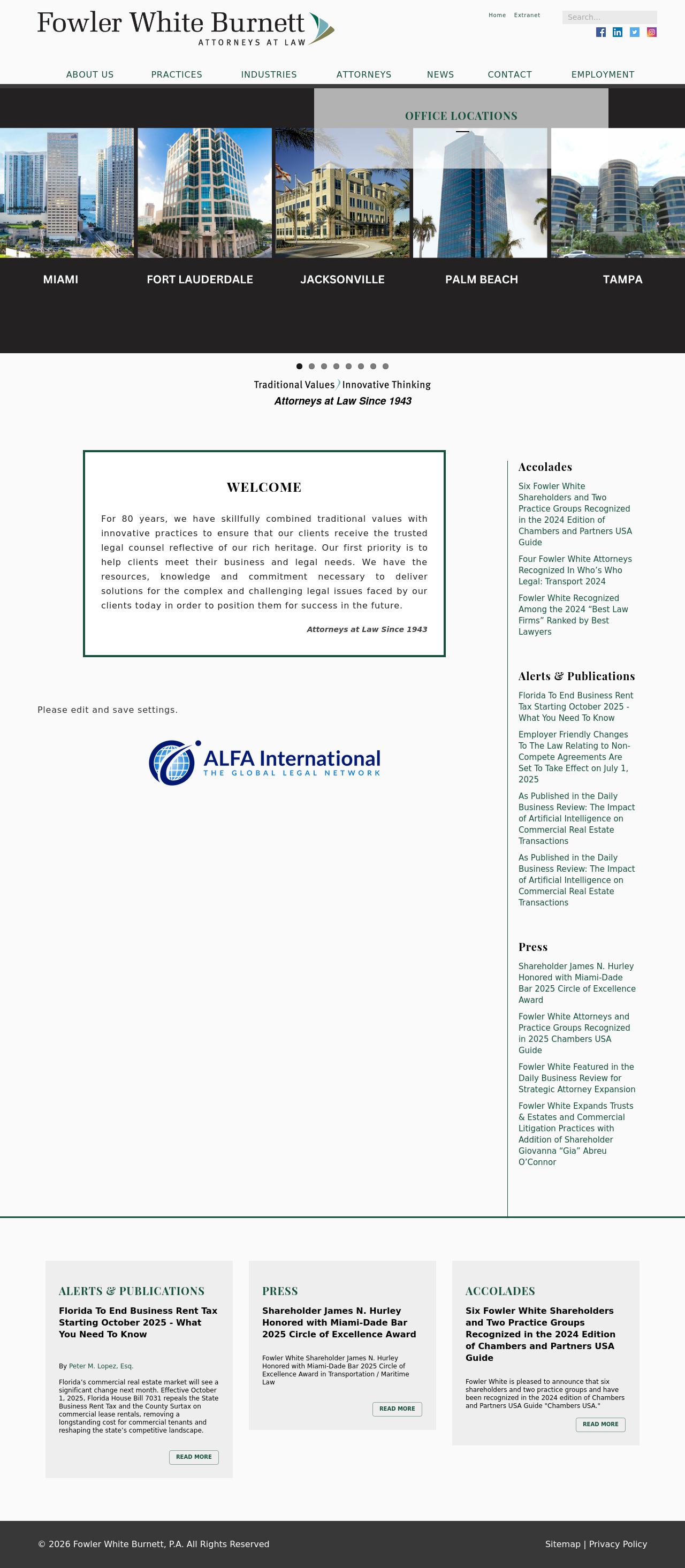 Fowler White Burnett
ATTORNEYS AT LAW

Home Extranet

Search...

ABOUT US PRACTICES INDUSTRIES ATTORNEYS NEWS CONTACT EMPLOYMENT

OFFICE LOCATIONS

MIAMI

FORT LAUDERDALE

JACKSONVILLE

PALM BEACH

TAMPA

Traditional Values Innovative Thinking

Attorneys at Law Since 1943

WELCOME

For 80 years, we have skillfully combined traditional values with innovative practices to ensure that our clients receive the trusted legal counsel reflective of our rich heritage. Our first priority is to help clients meet their business and legal needs. We have the resources, knowledge and commitment necessary to deliver solutions for the complex and challenging legal issues faced by our clients today in order to position them for success in the future.

Attorneys at Law Since 1943

Please edit and save settings.

ALFA International
THE GLOBAL LEGAL NETWORK

Accolades

Six Fowler White Shareholders and Two Practice Groups Recognized in the 2024 Edition of Chambers and Partners USA Guide

Four Fowler White Attorneys Recognized In Who's Who Legal: Transport 2024

Fowler White Recognized Among the 2024 "Best Law Firms" Ranked by Best Lawyers

Alerts & Publications

Florida To End Business Rent Tax Starting October 2025 - What You Need To Know

Employer Friendly Changes To The Law Relating to Non-Compete Agreements Are Set To Take Effect on July 1, 2025

As Published in the Daily Business Review: The Impact of Artificial Intelligence on Commercial Real Estate Transactions

As Published in the Daily Business Review: The Impact of Artificial Intelligence on Commercial Real Estate Transactions

Press

Shareholder James N. Hurley Honored with Miami-Dade Bar 2025 Circle of Excellence Award

Fowler White Attorneys and Practice Groups Recognized in 2025 Chambers USA Guide

Fowler White Featured in the Daily Business Review for Strategic Attorney Expansion

Fowler White Expands Trusts & Estates and Commercial Litigation Practices with Addition of Shareholder Giovanna "Gia" Abreu O'Connor

ALERTS & PUBLICATIONS

Florida To End Business Rent Tax Starting October 2025 - What You Need To Know

By Peter M. Lopez, Esq.

Florida's commercial real estate market will see a significant change next month. Effective October 1, 2025, Florida House Bill 7031 repeals the State Business Rent Tax and the County Surtax on commercial lease rentals, removing a longstanding cost for commercial tenants and reshaping the state's competitive landscape.

READ MORE

PRESS

Shareholder James N. Hurley Honored with Miami-Dade Bar 2025 Circle of Excellence Award

Fowler White Shareholder James N. Hurley Honored with Miami-Dade Bar 2025 Circle of Excellence Award in Transportation / Maritime Law

READ MORE

ACCOLADES

Six Fowler White Shareholders and Two Practice Groups Recognized in the 2024 Edition of Chambers and Partners USA Guide

Fowler White is pleased to announce that six shareholders and two practice groups and have been recognized in the 2024 edition of Chambers and Partners USA Guide "Chambers USA."

READ MORE

© 2026 Fowler White Burnett, P.A. All Rights Reserved

Sitemap | Privacy Policy